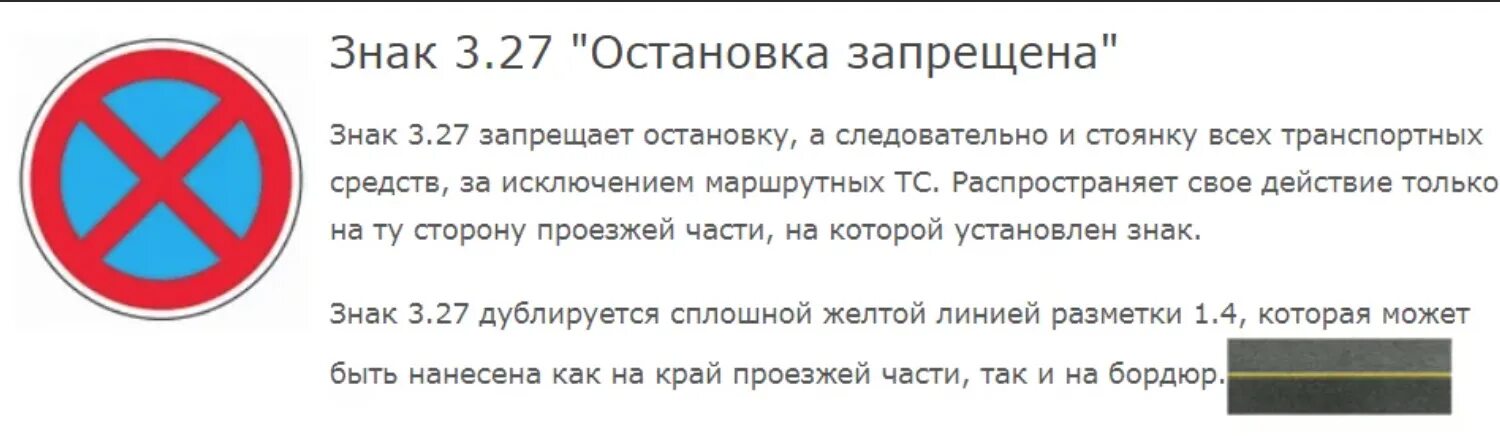 Знак 3.27 "Остановка запрещена"

Знак 3.27 запрещает остановку, а следовательно и стоянку всех транспортных средств, за исключением маршрутных ТС. Распространяет свое действие только на ту сторону проезжей части, на которой установлен знак.

Знак 3.27 дублируется сплошной желтой линией разметки 1.4, которая может быть нанесена как на край проезжей части, так и на бордюр.